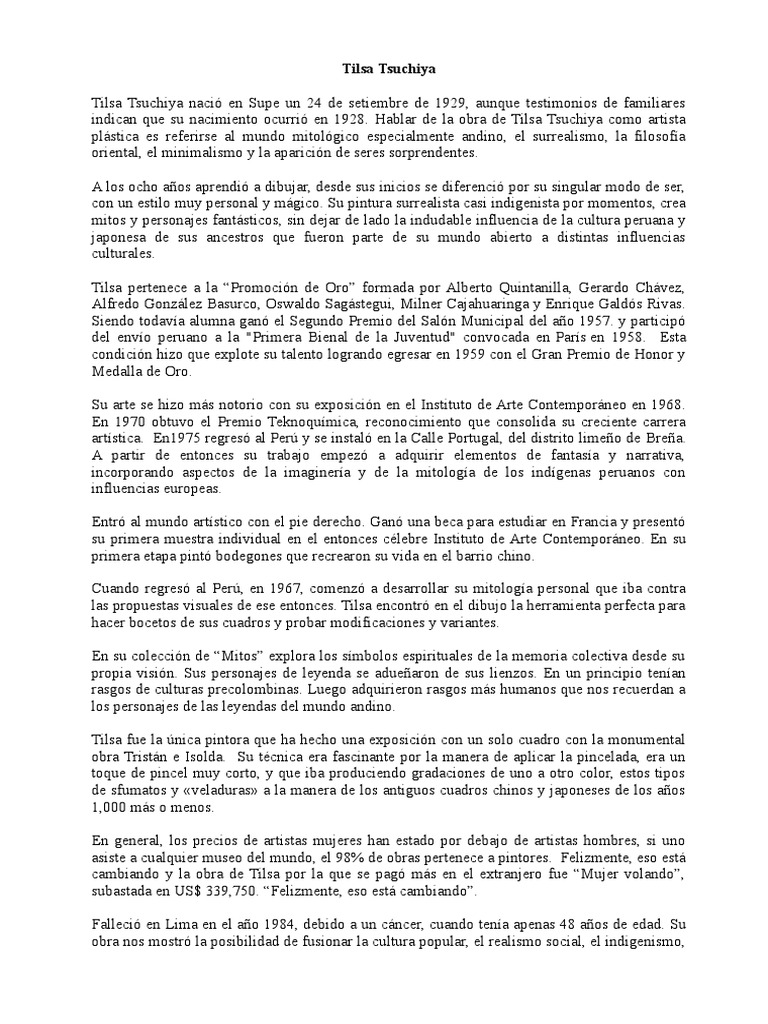 Tilsa Tsuchiya

Tilsa Tsuchiya nació en Supe un 24 de setiembre de 1929, aunque testimonios de familiares indican que su nacimiento ocurrió en 1928. Hablar de la obra de Tilsa Tsuchiya como artista plástica es referirse al mundo mitológico especialmente andino, el surrealismo, la filosofía oriental, el minimalismo y la aparición de seres sorprendentes.

A los ocho años aprendió a dibujar, desde sus inicios se diferenció por su singular modo de ser, con un estilo muy personal y mágico. Su pintura surrealista casi indigenista por momentos, crea mitos y personajes fantásticos, sin dejar de lado la indudable influencia de la cultura peruana y japonesa de sus ancestros que fueron parte de su mundo abierto a distintas influencias culturales.

Tilsa pertenece a la “Promoción de Oro” formada por Alberto Quintanilla, Gerardo Chávez, Alfredo González Basurco, Oswaldo Sagástegui, Milner Cajahuaringa y Enrique Galdós Rivas. Siendo todavía alumna ganó el Segundo Premio del Salón Municipal del año 1957. y participó del envío peruano a la "Primera Bienal de la Juventud" convocada en París en 1958. Esta condición hizo que explote su talento logrando egresar en 1959 con el Gran Premio de Honor y Medalla de Oro.

Su arte se hizo más notorio con su exposición en el Instituto de Arte Contemporáneo en 1968. En 1970 obtuvo el Premio Teknoquímica, reconocimiento que consolida su creciente carrera artística. En1975 regresó al Perú y se instaló en la Calle Portugal, del distrito limeño de Breña. A partir de entonces su trabajo empezó a adquirir elementos de fantasía y narrativa, incorporando aspectos de la imaginería y de la mitología de los indígenas peruanos con influencias europeas.

Entró al mundo artístico con el pie derecho. Ganó una beca para estudiar en Francia y presentó su primera muestra individual en el entonces célebre Instituto de Arte Contemporáneo. En su primera etapa pintó bodegones que recrearon su vida en el barrio chino.

Cuando regresó al Perú, en 1967, comenzó a desarrollar su mitología personal que iba contra las propuestas visuales de ese entonces. Tilsa encontró en el dibujo la herramienta perfecta para hacer bocetos de sus cuadros y probar modificaciones y variantes.

En su colección de “Mitos” explora los símbolos espirituales de la memoria colectiva desde su propia visión. Sus personajes de leyenda se adueñaron de sus lienzos. En un principio tenían rasgos de culturas precolombinas. Luego adquirieron rasgos más humanos que nos recuerdan a los personajes de las leyendas del mundo andino.

Tilsa fue la única pintora que ha hecho una exposición con un solo cuadro con la monumental obra Tristán e Isolda. Su técnica era fascinante por la manera de aplicar la pincelada, era un toque de pincel muy corto, y que iba produciendo gradaciones de uno a otro color, estos tipos de sfumatos y «veladuras» a la manera de los antiguos cuadros chinos y japoneses de los años 1,000 más o menos.

En general, los precios de artistas mujeres han estado por debajo de artistas hombres, si uno asiste a cualquier museo del mundo, el 98% de obras pertenece a pintores. Felizmente, eso está cambiando y la obra de Tilsa por la que se pagó más en el extranjero fue “Mujer volando”, subastada en US$ 339,750. “Felizmente, eso está cambiando”.

Falleció en Lima en el año 1984, debido a un cáncer, cuando tenía apenas 48 años de edad. Su obra nos mostró la posibilidad de fusionar la cultura popular, el realismo social, el indigenismo,